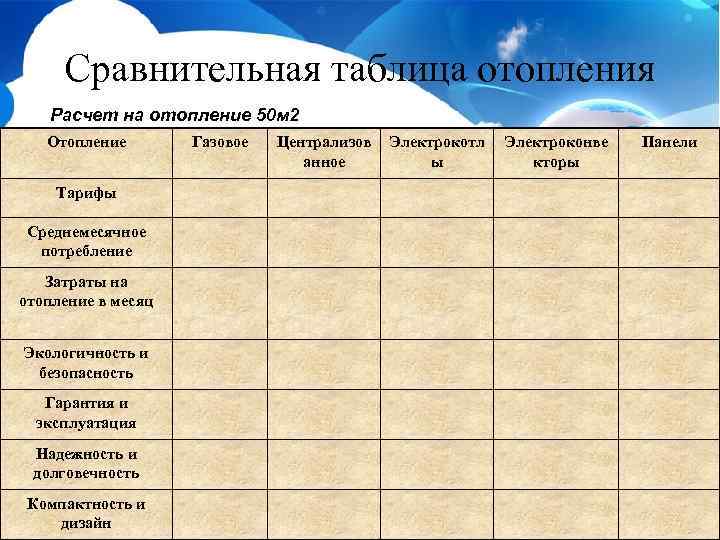 Сравнительная таблица отопления

Расчет на отопление 50м2

| Отопление | Газовое | Централизованное | Электрокотлы | Электроконвекторы | Панели |
|---|---|---|---|---|---|
| Тарифы | | | | | |
| Среднемесячное потребление | | | | | |
| Затраты на отопление в месяц | | | | | |
| Экологичность и безопасность | | | | | |
| Гарантия и эксплуатация | | | | | |
| Надежность и долговечность | | | | | |
| Компактность и дизайн | | | | | |